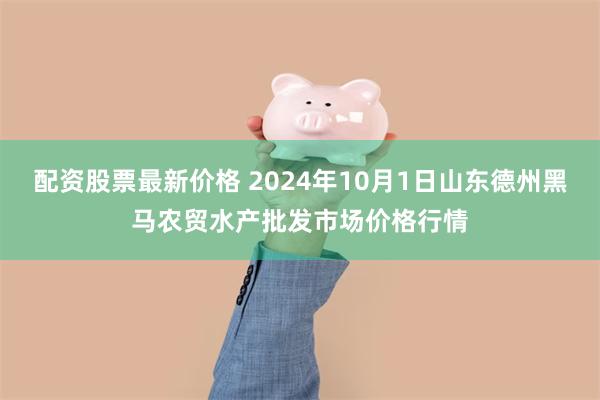 配资股票最新价格 2024年10月1日山东德州黑马农贸水产批发市场价格行情